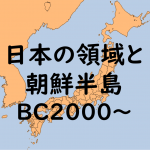 日本の領域と
朝鮮半島
BC2000～